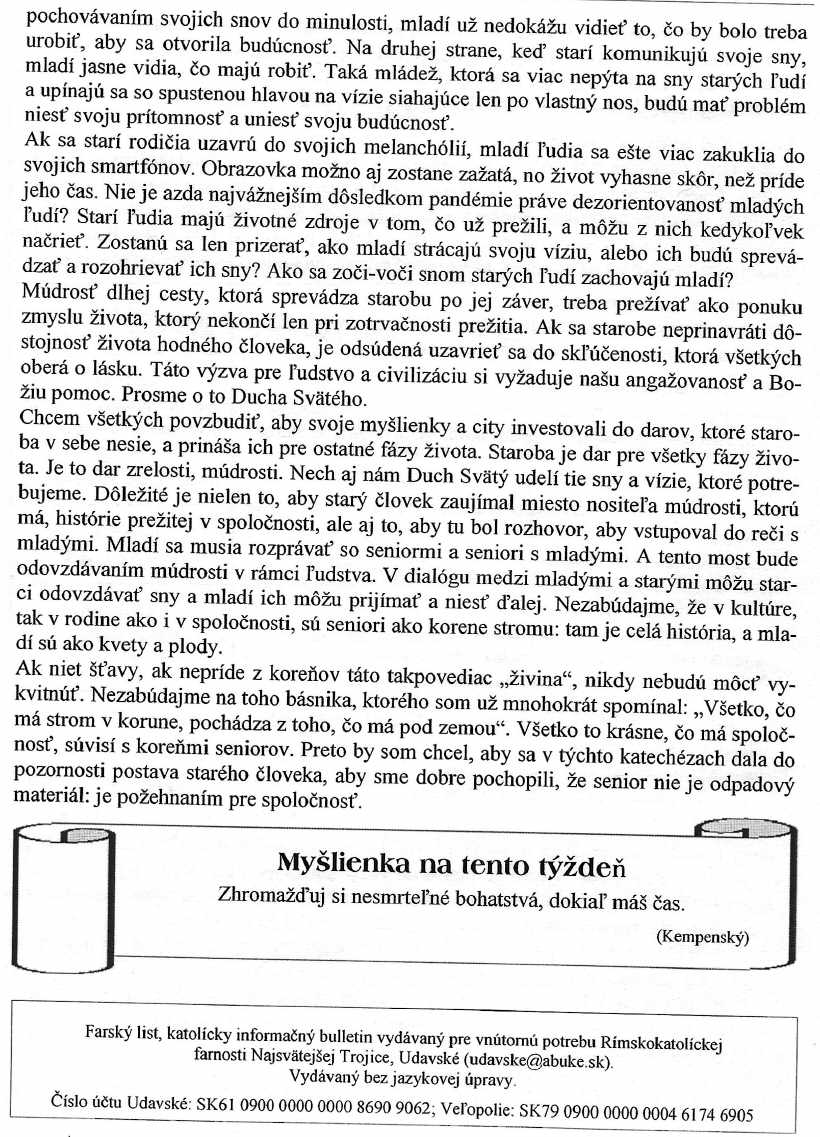 pochovávaním svojich snov do minulosti, mladí už nedokážu vidieť to, čo by bolo treba urobiť, aby sa otvorila budúcnosť. Na druhej strane, keď starí komunikujú svoje sny, mladí jasne vidia, čo majú robiť. Taká mládež, ktorá sa viac nepýta na sny starých ľudí a upínajú sa so spustenou hlavou na vízie siahajúce len po vlastný nos, budú mať problém niesť svoju prítomnosť a uniesť svoju budúcnosť.
Ak sa starí rodičia uzavrú do svojich melanchólií, mladí ľudia sa ešte viac zakuklia do svojich smartfónov. Obrazovka možno aj zostane zažatá, no život vyhasne skôr, než príde jeho čas. Nie je azda najvážnejším dôsledkom pandémie práve dezorientovanosť mladých ľudí? Starí ľudia majú životné zdroje v tom, čo už prežili, a môžu z nich kedykoľvek načrieť. Zostanú sa len prizerať, ako mladí strácajú svoju víziu, alebo ich budú sprevádzať a rozohrievať ich sny? Ako sa zoči-voči snom starých ľudí zachovajú mladí?
Múdrosť dlhej cesty, ktorá sprevádza starobu po jej záver, treba prežívať ako ponuku zmyslu života, ktorý nekončí len pri zotrvačnosti prežitia. Ak sa starobe neprinavráti dôstojnosť života hodného človeka, je odsúdená uzavrieť sa do skľúčenosti, ktorá všetkých oberá o lásku. Táto výzva pre ľudstvo a civilizáciu si vyžaduje našu angažovanosť a Božiu pomoc. Prosme o to Ducha Svätého.
Chcem všetkých povzbudiť, aby svoje myšlienky a city investovali do darov, ktoré staroba v sebe nesie, a prináša ich pre ostatné fázy života. Staroba je dar pre všetky fázy života. Je to dar zrelosti, múdrosti. Nech aj nám Duch Svätý udelí tie sny a vízie, ktoré potrebujeme. Dôležité je nielen to, aby starý človek zaujímal miesto nositeľa múdrosti, ktorú má, histórie prežitej v spoločnosti, ale aj to, aby tu bol rozhovor, aby vstupoval do reči s mladými. Mladí sa musia rozprávať so seniormi a seniori s mladými. A tento most bude odovzdávaním múdrosti v rámci ľudstva. V dialógu medzi mladými a starými môžu starci odovzdávať sny a mladí ich môžu prijímať a niesť ďalej. Nezabúdajme, že v kultúre, tak v rodine ako i v spoločnosti, sú seniori ako korene stromu: tam je celá história, a mladí sú ako kvety a plody.
Ak niet šťavy, ak nepríde z koreňov táto takpovediac „živina", nikdy nebudú môcť vykvitnúť. Nezabúdajme na toho básnika, ktorého som už mnohokrát spomínal: „Všetko, čo má strom v korune, pochádza z toho, čo má pod zemou". Všetko to krásne, čo má spoločnosť, súvisí s koreňmi seniorov. Preto by som chcel, aby sa v týchto katechézach dala do pozornosti postava starého človeka, aby sme dobre pochopili, že senior nie je odpadový materiál: je požehnaním pre spoločnosť.

Myšlienka na tento týždeň
Zhromažďuj si nesmrteľné bohatstvá, dokiaľ máš čas.
(Kempenský)

Farský list, katolícky informačný bulletin vydávaný pre vnútornú potrebu Rímskokatolíckej farnosti Najsvätejšej Trojice, Udavské (udavske@abuke.sk).
Vydávaný bez jazykovej úpravy.
Číslo účtu Udavské: SK61 0900 0000 0000 8690 9062; Veľopolie: SK79 0900 0000 0004 6174 6905